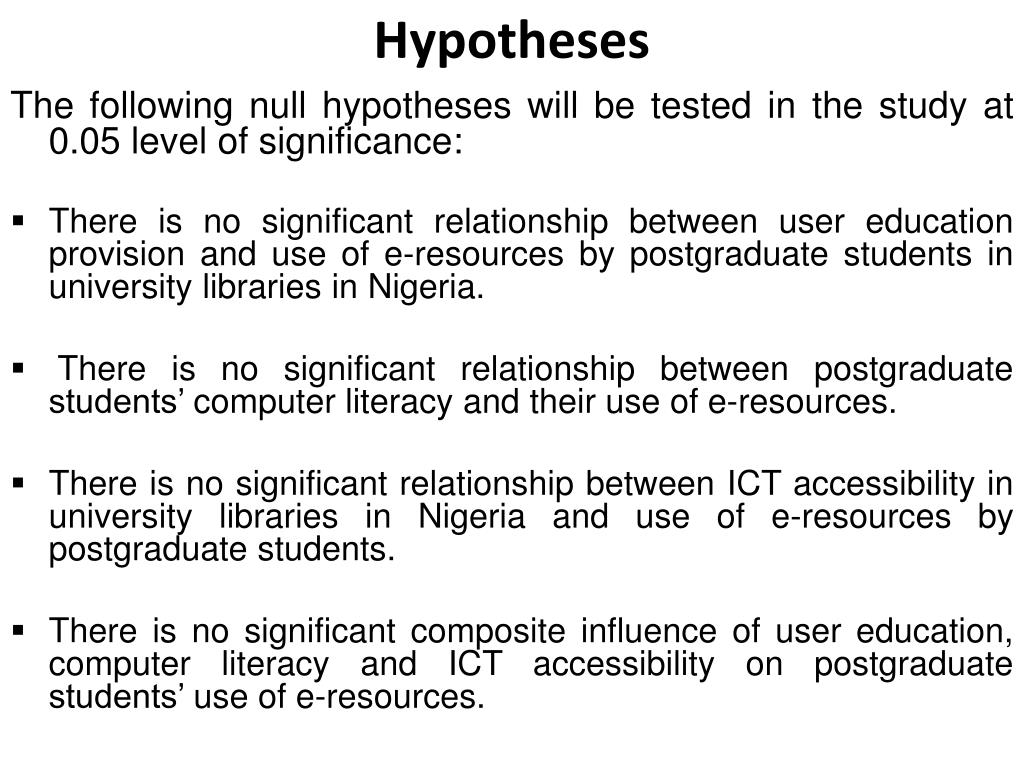 Hypotheses

The following null hypotheses will be tested in the study at 0.05 level of significance:

▪ There is no significant relationship between user education provision and use of e-resources by postgraduate students in university libraries in Nigeria.

▪ There is no significant relationship between postgraduate students' computer literacy and their use of e-resources.

▪ There is no significant relationship between ICT accessibility in university libraries in Nigeria and use of e-resources by postgraduate students.

▪ There is no significant composite influence of user education, computer literacy and ICT accessibility on postgraduate students' use of e-resources.